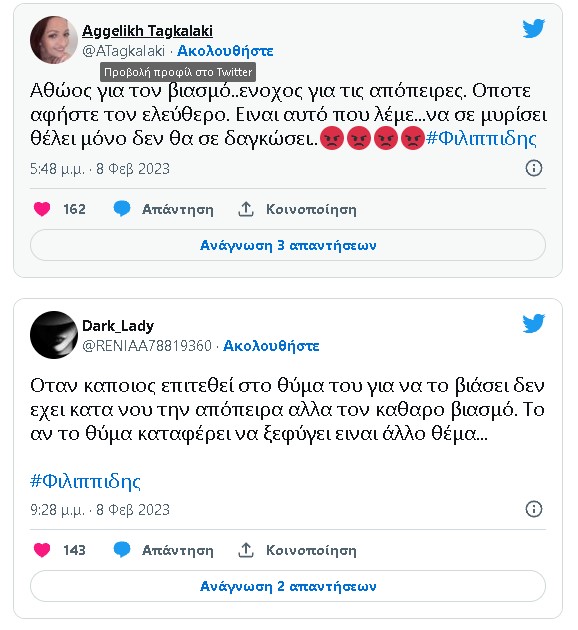 Aggelikh Tagkalaki
@ATagkalaki · Ακολουθήστε
Προβολή προφίλ στο Twitter

Αθώος για τον βιασμό..ενοχος για τις απόπειρες. Οποτε αφήστε τον ελεύθερο. Ειναι αυτό που λέμε...να σε μυρίσει θέλει μόνο δεν θα σε δαγκώσει..😡😡😡😡#Φιλιππιδης

5:48 μ.μ. · 8 Φεβ 2023

162 Απάντηση Κοινοποίηση

Ανάγνωση 3 απαντήσεων

Dark_Lady
@RENIAA78819360 · Ακολουθήστε

Οταν καποιος επιτεθεί στο θύμα του για να το βιάσει δεν εχει κατα νου την απόπειρα αλλα τον καθαρο βιασμό. Το αν το θύμα καταφέρει να ξεφύγει ειναι άλλο θέμα...

#Φιλιππιδης

9:28 μ.μ. · 8 Φεβ 2023

143 Απάντηση Κοινοποίηση

Ανάγνωση 2 απαντήσεων